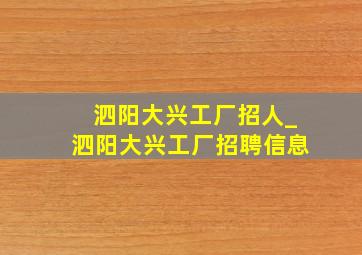 泗阳大兴工厂招人_
泗阳大兴工厂招聘信息